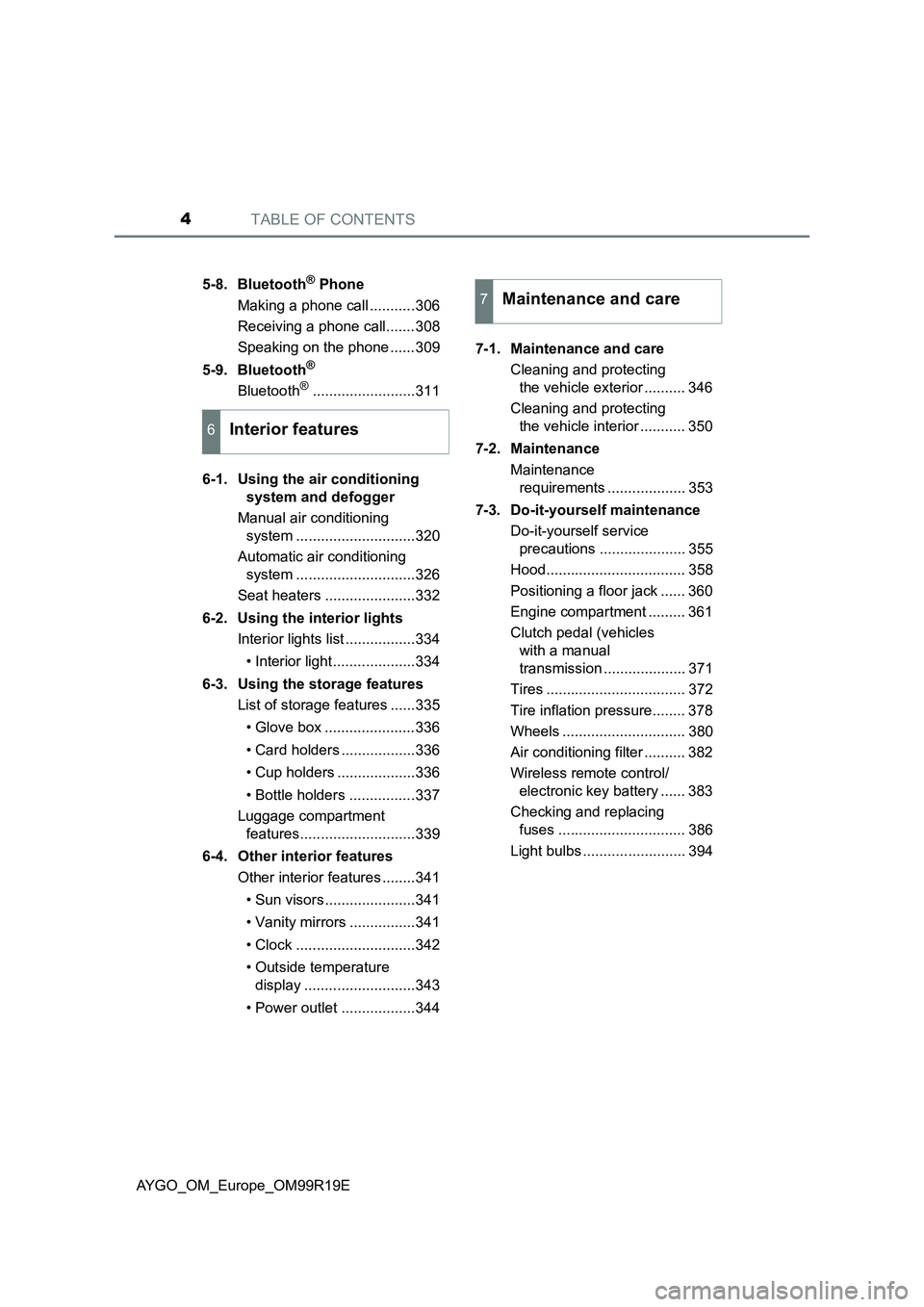 4 TABLE OF CONTENTS

5-8. Bluetooth® Phone
Making a phone call ...........306
Receiving a phone call.......308
Speaking on the phone ......309
5-9. Bluetooth®
Bluetooth® .........................311

6 Interior features

6-1. Using the air conditioning system and defogger
Manual air conditioning system .............................320
Automatic air conditioning system .............................326
Seat heaters ......................332
6-2. Using the interior lights
Interior lights list .................334
• Interior light....................334
6-3. Using the storage features
List of storage features ......335
• Glove box ......................336
• Card holders ..................336
• Cup holders ...................336
• Bottle holders ................337
Luggage compartment features............................339
6-4. Other interior features
Other interior features ........341
• Sun visors......................341
• Vanity mirrors ................341
• Clock .............................342
• Outside temperature display ...........................343
• Power outlet ..................344

7 Maintenance and care

7-1. Maintenance and care
Cleaning and protecting the vehicle exterior .......... 346
Cleaning and protecting the vehicle interior ........... 350
7-2. Maintenance
Maintenance requirements ................... 353
7-3. Do-it-yourself maintenance
Do-it-yourself service precautions ..................... 355
Hood.................................. 358
Positioning a floor jack ...... 360
Engine compartment ......... 361
Clutch pedal (vehicles with a manual transmission .................... 371
Tires .................................. 372
Tire inflation pressure........ 378
Wheels .............................. 380
Air conditioning filter .......... 382
Wireless remote control/ electronic key battery ...... 383
Checking and replacing fuses ............................... 386
Light bulbs ......................... 394

AYGO_OM_Europe_OM99R19E

carmanualsonline.info